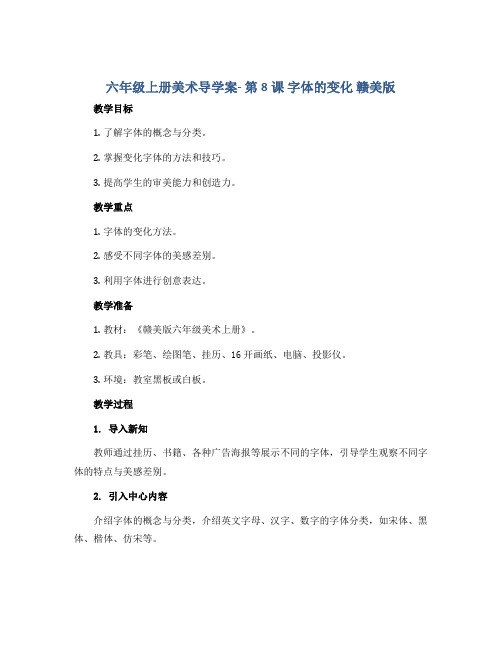 六年级上册美术导学案- 第 8 课 字体的变化 赣美版

教学目标

1. 了解字体的概念与分类。

2. 掌握变化字体的方法和技巧。

3. 提高学生的审美能力和创造力。

教学重点

1. 字体的变化方法。

2. 感受不同字体的美感差别。

3. 利用字体进行创意表达。

教学准备

1. 教材：《赣美版六年级美术上册》。

2. 教具：彩笔、绘图笔、挂历、16 开画纸、电脑、投影仪。

3. 环境：教室黑板或白板。

教学过程

1. 导入新知

教师通过挂历、书籍、各种广告海报等展示不同的字体，引导学生观察不同字体的特点与美感差别。

2. 引入中心内容

介绍字体的概念与分类，介绍英文字母、汉字、数字的字体分类，如宋体、黑体、楷体、仿宋等。